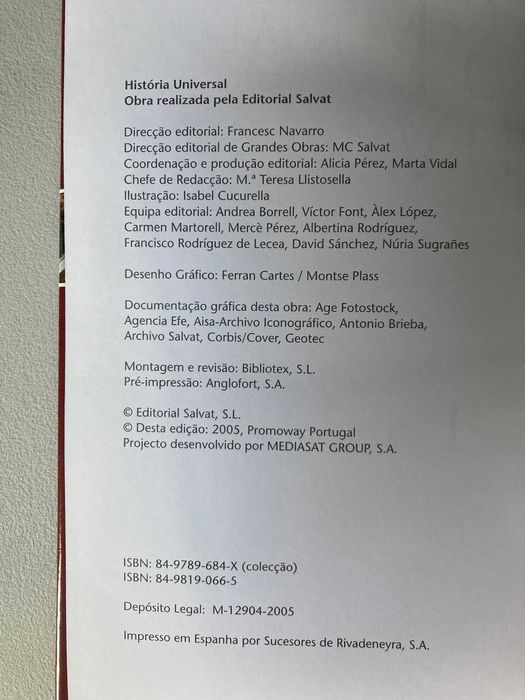 História Universal
Obra realizada pela Editorial Salvat

Direcção editorial: Francesc Navarro
Direcção editorial de Grandes Obras: MC Salvat
Coordenação e produção editorial: Alicia Pérez, Marta Vidal
Chefe de Redacção: M.ª Teresa Llistosella
Ilustração: Isabel Cucurella
Equipa editorial: Andrea Borrell, Víctor Font, Àlex López, Carmen Martorell, Mercè Pérez, Albertina Rodríguez, Francisco Rodríguez de Lecea, David Sánchez, Núria Sugrañes

Desenho Gráfico: Ferran Cartes / Montse Plass

Documentação gráfica desta obra: Age Fotostock, Agencia Efe, Aisa-Archivo Iconográfico, Antonio Brieba, Archivo Salvat, Corbis/Cover, Geotec

Montagem e revisão: Bibliotex, S.L.
Pré-impressão: Anglofort, S.A.

© Editorial Salvat, S.L.
© Desta edição: 2005, Promoway Portugal
Projecto desenvolvido por MEDIASAT GROUP, S.A.

ISBN: 84-9789-684-X (colecção)
ISBN: 84-9819-066-5

Depósito Legal: M-12904-2005

Impresso em Espanha por Sucesores de Rivadeneyra, S.A.